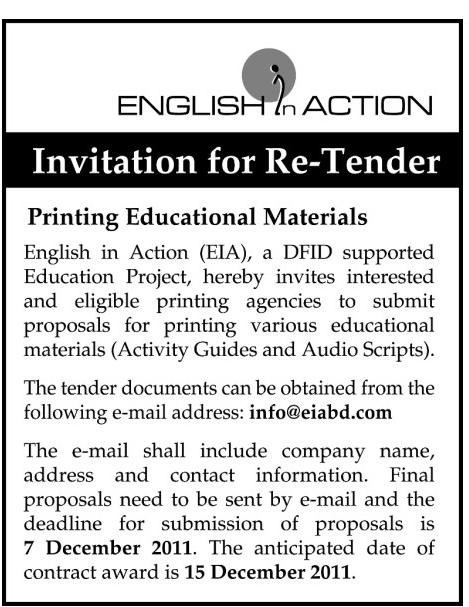 ENGLISH in ACTION

Invitation for Re-Tender

Printing Educational Materials

English in Action (EIA), a DFID supported Education Project, hereby invites interested and eligible printing agencies to submit proposals for printing various educational materials (Activity Guides and Audio Scripts).

The tender documents can be obtained from the following e-mail address: info@eiabd.com

The e-mail shall include company name, address and contact information. Final proposals need to be sent by e-mail and the deadline for submission of proposals is 7 December 2011. The anticipated date of contract award is 15 December 2011.